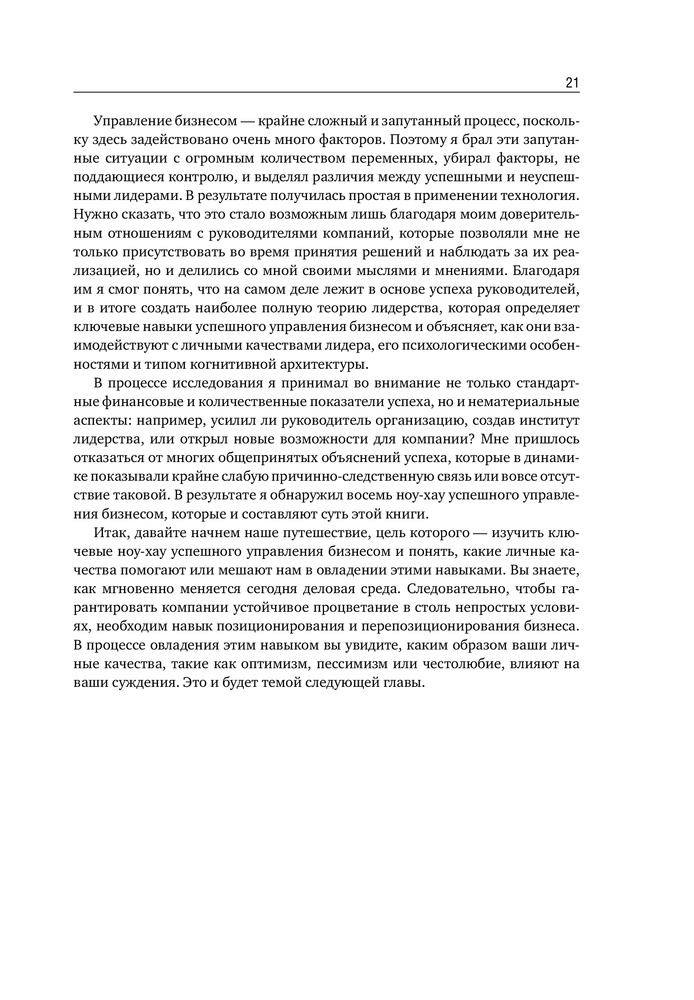 21

Управление бизнесом — крайне сложный и запутанный процесс, поскольку здесь задействовано очень много факторов. Поэтому я брал эти запутанные ситуации с огромным количеством переменных, убирал факторы, не поддающиеся контролю, и выделял различия между успешными и неуспешными лидерами. В результате получилась простая в применении технология. Нужно сказать, что это стало возможным лишь благодаря моим доверительным отношениям с руководителями компаний, которые позволяли мне не только присутствовать во время принятия решений и наблюдать за их реализацией, но и делились со мной своими мыслями и мнениями. Благодаря им я смог понять, что на самом деле лежит в основе успеха руководителей, и в итоге создать наиболее полную теорию лидерства, которая определяет ключевые навыки успешного управления бизнесом и объясняет, как они взаимодействуют с личными качествами лидера, его психологическими особенностями и типом когнитивной архитектуры.

В процессе исследования я принимал во внимание не только стандартные финансовые и количественные показатели успеха, но и нематериальные аспекты: например, усилил ли руководитель организацию, создав институт лидерства, или открыл новые возможности для компании? Мне пришлось отказаться от многих общепринятых объяснений успеха, которые в динамике показывали крайне слабую причинно-следственную связь или вовсе отсутствие таковой. В результате я обнаружил восемь ноу-хау успешного управления бизнесом, которые и составляют суть этой книги.

Итак, давайте начнем наше путешествие, цель которого — изучить ключевые ноу-хау успешного управления бизнесом и понять, какие личные качества помогают или мешают нам в овладении этими навыками. Вы знаете, как мгновенно меняется сегодня деловая среда. Следовательно, чтобы гарантировать компании устойчивое процветание в столь непростых условиях, необходим навык позиционирования и перепозиционирования бизнеса. В процессе овладения этим навыком вы увидите, каким образом ваши личные качества, такие как оптимизм, пессимизм или честолюбие, влияют на ваши суждения. Это и будет темой следующей главы.